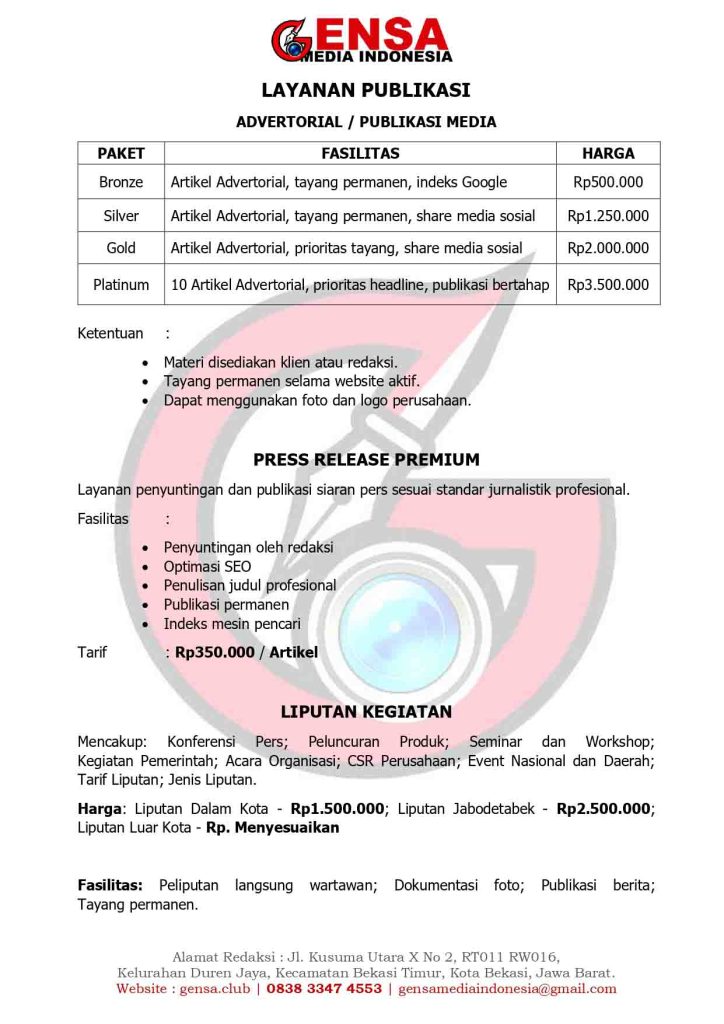 GENSA
MEDIA INDONESIA

LAYANAN PUBLIKASI

ADVERTORIAL / PUBLIKASI MEDIA

| PAKET | FASILITAS | HARGA |
|---|---|---|
| Bronze | Artikel Advertorial, tayang permanen, indeks Google | Rp500.000 |
| Silver | Artikel Advertorial, tayang permanen, share media sosial | Rp1.250.000 |
| Gold | Artikel Advertorial, prioritas tayang, share media sosial | Rp2.000.000 |
| Platinum | 10 Artikel Advertorial, prioritas headline, publikasi bertahap | Rp3.500.000 |

Ketentuan :

- Materi disediakan klien atau redaksi.
- Tayang permanen selama website aktif.
- Dapat menggunakan foto dan logo perusahaan.

PRESS RELEASE PREMIUM

Layanan penyuntingan dan publikasi siaran pers sesuai standar jurnalistik profesional.

Fasilitas :

- Penyuntingan oleh redaksi
- Optimasi SEO
- Penulisan judul profesional
- Publikasi permanen
- Indeks mesin pencari

Tarif : Rp350.000 / Artikel

LIPUTAN KEGIATAN

Mencakup: Konferensi Pers; Peluncuran Produk; Seminar dan Workshop; Kegiatan Pemerintah; Acara Organisasi; CSR Perusahaan; Event Nasional dan Daerah; Tarif Liputan; Jenis Liputan.

Harga: Liputan Dalam Kota - Rp1.500.000; Liputan Jabodetabek - Rp2.500.000; Liputan Luar Kota - Rp. Menyesuaikan

Fasilitas: Peliputan langsung wartawan; Dokumentasi foto; Publikasi berita; Tayang permanen.

Alamat Redaksi : Jl. Kusuma Utara X No 2, RT011 RW016,
Kelurahan Duren Jaya, Kecamatan Bekasi Timur, Kota Bekasi, Jawa Barat.
Website : gensa.club | 0838 3347 4553 | gensamediaindonesia@gmail.com